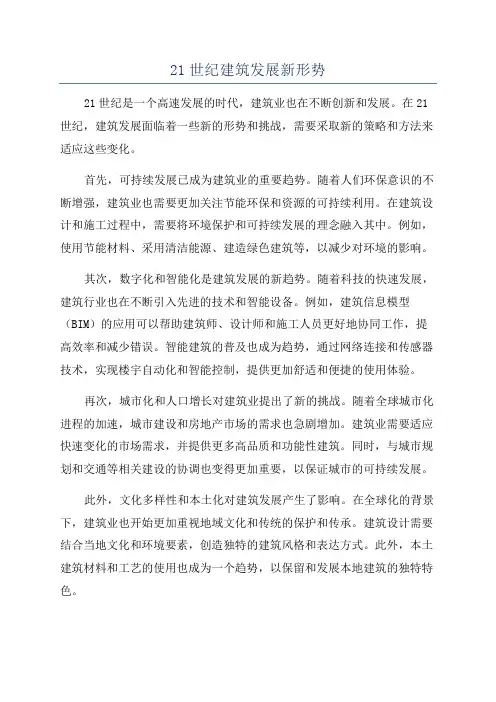 21 世纪建筑发展新形势

21 世纪是一个高速发展的时代，建筑业也在不断创新和发展。在 21 世纪，建筑发展面临着一些新的形势和挑战，需要采取新的策略和方法来适应这些变化。

首先，可持续发展已成为建筑业的重要趋势。随着人们环保意识的不断增强，建筑业也需要更加关注节能环保和资源的可持续利用。在建筑设计和施工过程中，需要将环境保护和可持续发展的理念融入其中。例如，使用节能材料、采用清洁能源、建造绿色建筑等，以减少对环境的影响。

其次，数字化和智能化是建筑发展的新趋势。随着科技的快速发展，建筑行业也在不断引入先进的技术和智能设备。例如，建筑信息模型（BIM）的应用可以帮助建筑师、设计师和施工人员更好地协同工作，提高效率和减少错误。智能建筑的普及也成为趋势，通过网络连接和传感器技术，实现楼宇自动化和智能控制，提供更加舒适和便捷的使用体验。

再次，城市化和人口增长对建筑业提出了新的挑战。随着全球城市化进程的加速，城市建设和房地产市场的需求也急剧增加。建筑业需要适应快速变化的市场需求，并提供更多高品质和功能性建筑。同时，与城市规划和交通等相关建设的协调也变得更加重要，以保证城市的可持续发展。

此外，文化多样性和本土化对建筑发展产生了影响。在全球化的背景下，建筑业也开始更加重视地域文化和传统的保护和传承。建筑设计需要结合当地文化和环境要素，创造独特的建筑风格和表达方式。此外，本土建筑材料和工艺的使用也成为一个趋势，以保留和发展本地建筑的独特特色。